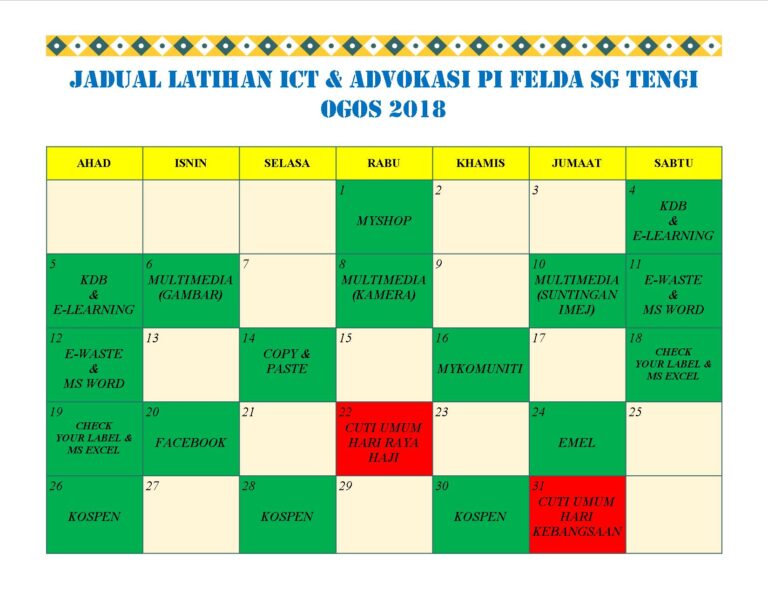 JADUAL LATIHAN ICT & ADVOKASI PI FELDA SG TENGI
OGOS 2018

| AHAD | ISNIN | SELASA | RABU | KHAMIS | JUMAAT | SABTU |
|---|---|---|---|---|---|---|
| | | | 1 MYSHOP | 2 | 3 | 4 KDB & E-LEARNING |
| 5 KDB & E-LEARNING | 6 MULTIMEDIA (GAMBAR) | 7 | 8 MULTIMEDIA (KAMERA) | 9 | 10 MULTIMEDIA (SUNTINGAN IMEJ) | 11 E-WASTE & MS WORD |
| 12 E-WASTE & MS WORD | 13 | 14 COPY & PASTE | 15 | 16 MYKOMUNITI | 17 | 18 CHECK YOUR LABEL & MS EXCEL |
| 19 CHECK YOUR LABEL & MS EXCEL | 20 FACEBOOK | 21 | 22 CUTI UMUM HARI RAYA HAJI | 23 | 24 EMEL | 25 |
| 26 KOSPEN | 27 | 28 KOSPEN | 29 | 30 KOSPEN | 31 CUTI UMUM HARI KEBANGSAAN | |